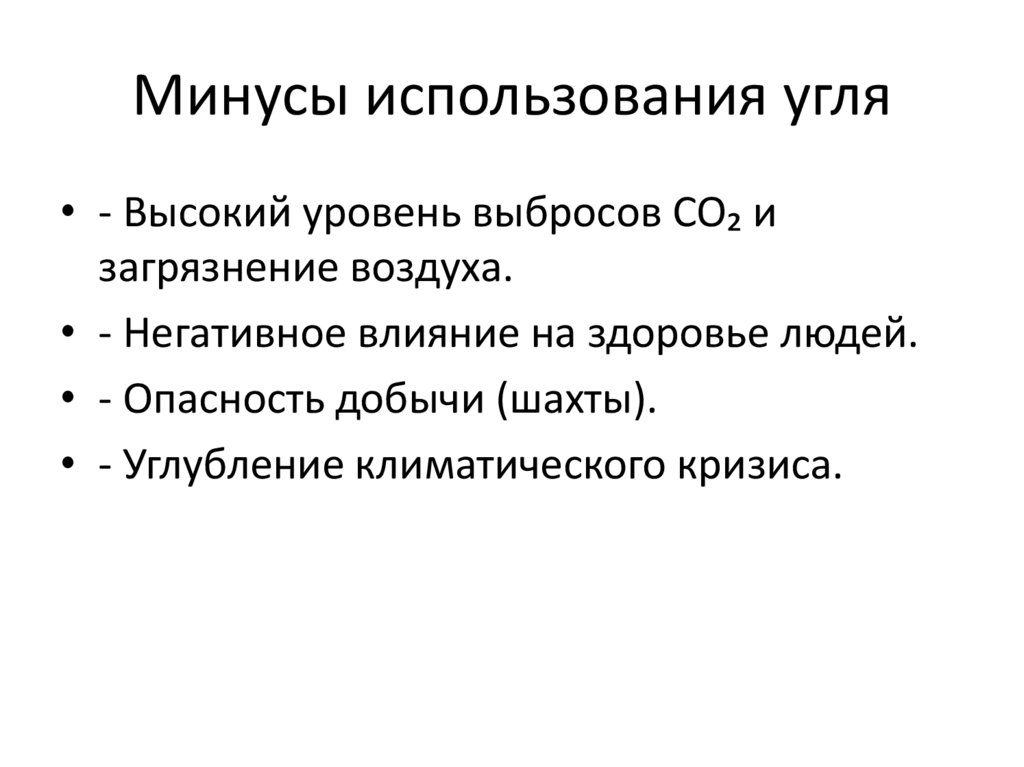 Минусы использования угля

• - Высокий уровень выбросов $CO_2$ и загрязнение воздуха.
• - Негативное влияние на здоровье людей.
• - Опасность добычи (шахты).
• - Углубление климатического кризиса.